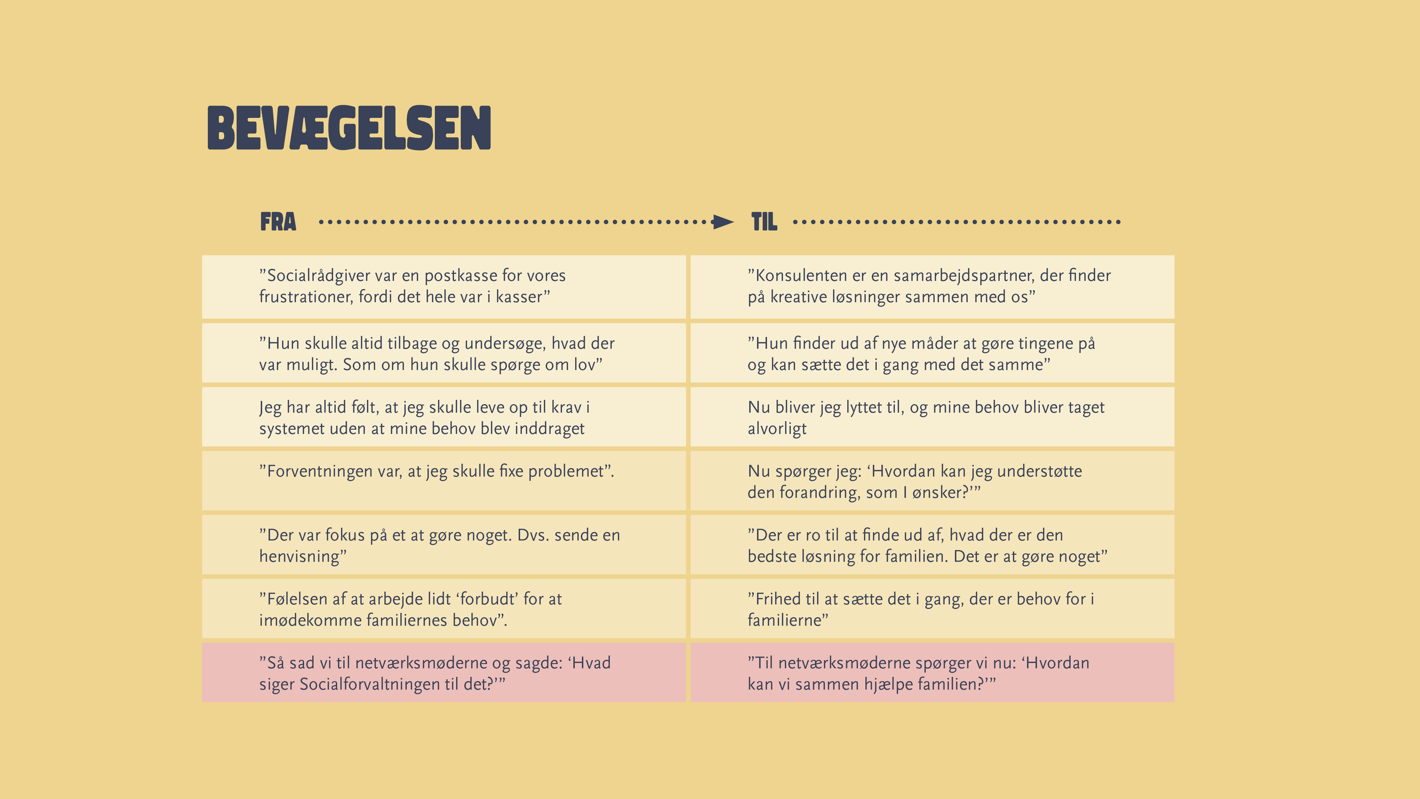 BEVÆGELSEN

| FRA | TIL |
|---|---|
| "Socialrådgiver var en postkasse for vores frustrationer, fordi det hele var i kasser" | "Konsulenten er en samarbejdspartner, der finder på kreative løsninger sammen med os" |
| "Hun skulle altid tilbage og undersøge, hvad der var muligt. Som om hun skulle spørge om lov" | "Hun finder ud af nye måder at gøre tingene på og kan sætte det i gang med det samme" |
| Jeg har altid følt, at jeg skulle leve op til krav i systemet uden at mine behov blev inddraget | Nu bliver jeg lyttet til, og mine behov bliver taget alvorligt |
| "Forventningen var, at jeg skulle fixe problemet". | Nu spørger jeg: 'Hvordan kan jeg understøtte den forandring, som I ønsker?'" |
| "Der var fokus på et at gøre noget. Dvs. sende en henvisning" | "Der er ro til at finde ud af, hvad der er den bedste løsning for familien. Det er at gøre noget" |
| "Følelsen af at arbejde lidt 'forbudt' for at imødekomme familiernes behov". | "Frihed til at sætte det i gang, der er behov for i familierne" |
| "Så sad vi til netværksmøderne og sagde: 'Hvad siger Socialforvaltningen til det?'" | "Til netværksmøderne spørger vi nu: 'Hvordan kan vi sammen hjælpe familien?'" |